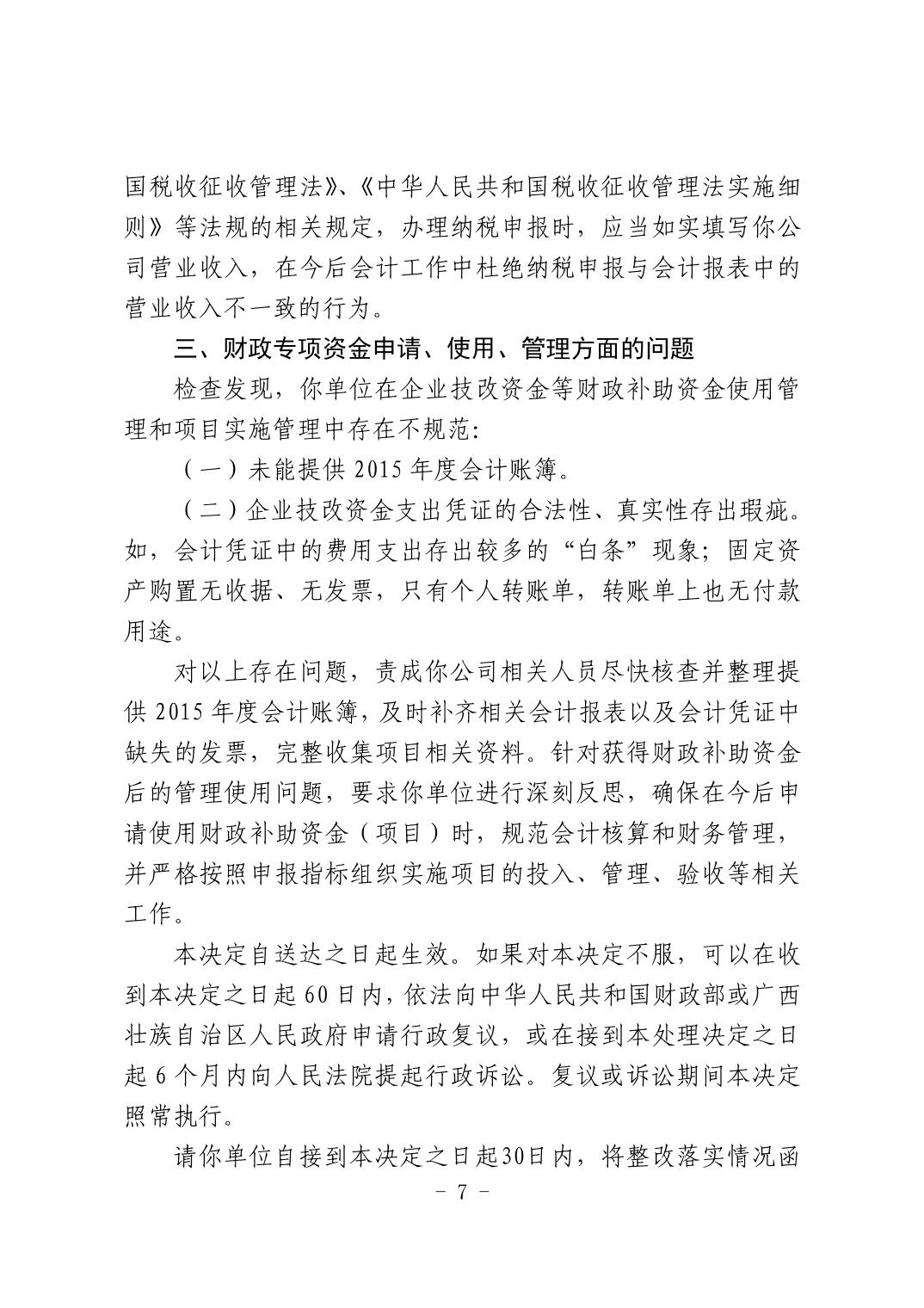 国税收征收管理法》、《中华人民共和国税收征收管理法实施细则》等法规的相关规定，办理纳税申报时，应当如实填写你公司营业收入，在今后会计工作中杜绝纳税申报与会计报表中的营业收入不一致的行为。

三、财政专项资金申请、使用、管理方面的问题

检查发现，你单位在企业技改资金等财政补助资金使用管理和项目实施管理中存在不规范：

（一）未能提供 2015 年度会计账簿。

（二）企业技改资金支出凭证的合法性、真实性存出瑕疵。如，会计凭证中的费用支出存出较多的“白条”现象；固定资产购置无收据、无发票，只有个人转账单，转账单上也无付款用途。

对以上存在问题，责成你公司相关人员尽快核查并整理提供 2015 年度会计账簿，及时补齐相关会计报表以及会计凭证中缺失的发票，完整收集项目相关资料。针对获得财政补助资金后的管理使用问题，要求你单位进行深刻反思，确保在今后申请使用财政补助资金（项目）时，规范会计核算和财务管理，并严格按照申报指标组织实施项目的投入、管理、验收等相关工作。

本决定自送达之日起生效。如果对本决定不服，可以在收到本决定之日起 60 日内，依法向中华人民共和国财政部或广西壮族自治区人民政府申请行政复议，或在接到本处理决定之日起 6 个月内向人民法院提起行政诉讼。复议或诉讼期间本决定照常执行。

请你单位自接到本决定之日起30日内，将整改落实情况函

－ 7 －